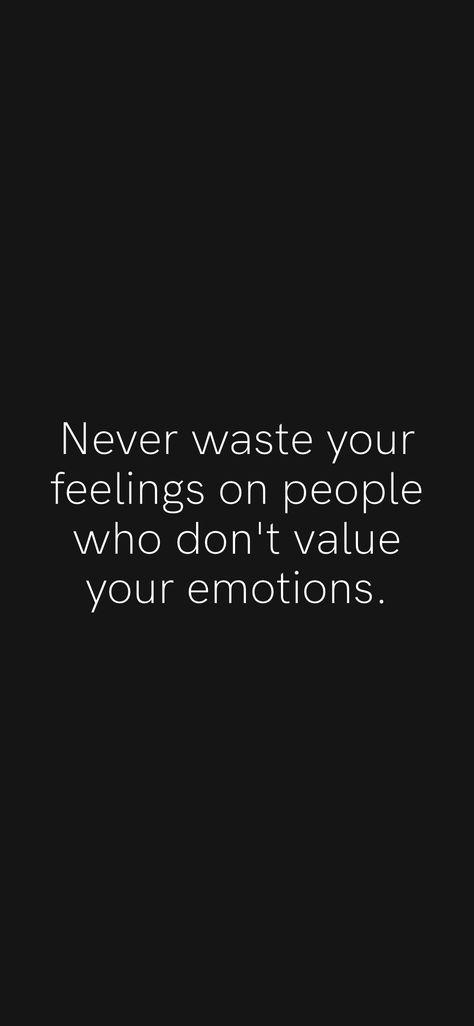 Never waste your feelings on people who don't value your emotions.